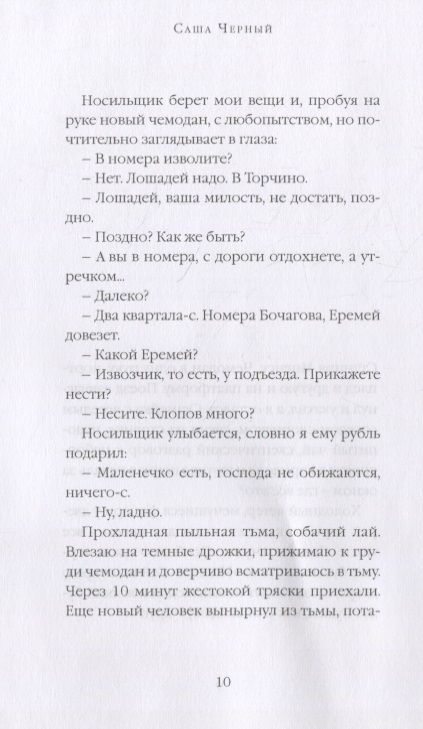 Саша Черный

Носильщик берет мои вещи и, пробуя на руке новый чемодан, с любопытством, но почтительно заглядывает в глаза:

– В номера изволите?

– Нет. Лошадей надо. В Торчино.

– Лошадей, ваша милость, не достать, поздно.

– Поздно? Как же быть?

– А вы в номера, с дороги отдохнете, а утречком...

– Далеко?

– Два квартала-с. Номера Бочагова, Еремей довезет.

– Какой Еремей?

– Извозчик, то есть, у подъезда. Прикажете нести?

– Несите. Клопов много?

Носильщик улыбается, словно я ему рубль подарил:

– Маленечко есть, господа не обижаются, ничего-с.

– Ну, ладно.

Прохладная пыльная тьма, собачий лай. Влезаю на темные дрожки, прижимаю к груди чемодан и доверчиво всматриваюсь в тьму. Через 10 минут жестокой тряски приехали. Еще новый человек вынырнул из тьмы, пота-

10